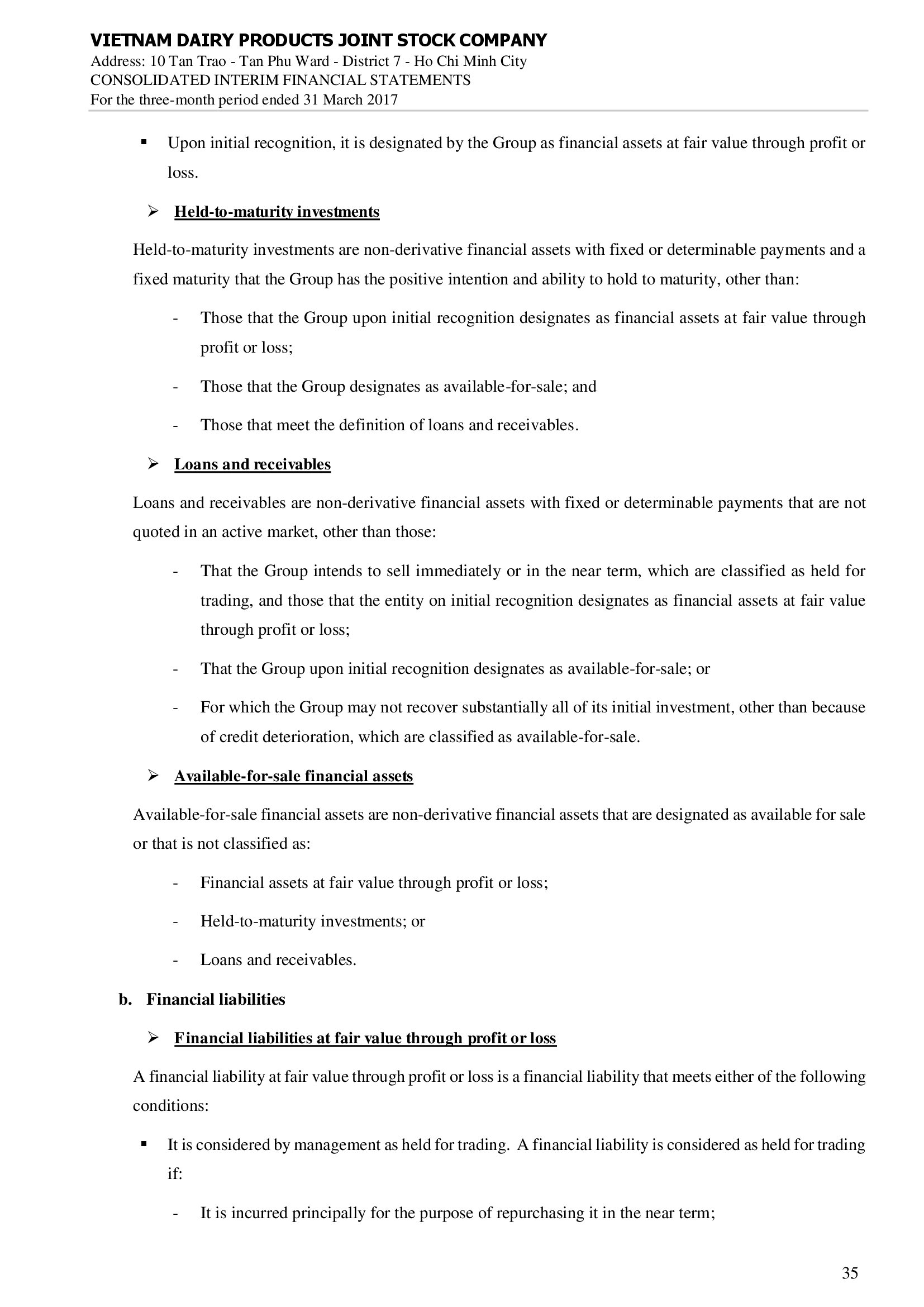 VIETNAM DAIRY PRODUCTS JOINT STOCK COMPANY
Address: 10 Tan Trao - Tan Phu Ward - District 7 - Ho Chi Minh City
CONSOLIDATED INTERIM FINANCIAL STATEMENTS
For the three-month period ended 31 March 2017

▪ Upon initial recognition, it is designated by the Group as financial assets at fair value through profit or loss.

➢ Held-to-maturity investments

Held-to-maturity investments are non-derivative financial assets with fixed or determinable payments and a fixed maturity that the Group has the positive intention and ability to hold to maturity, other than:

- Those that the Group upon initial recognition designates as financial assets at fair value through profit or loss;
- Those that the Group designates as available-for-sale; and
- Those that meet the definition of loans and receivables.

➢ Loans and receivables

Loans and receivables are non-derivative financial assets with fixed or determinable payments that are not quoted in an active market, other than those:

- That the Group intends to sell immediately or in the near term, which are classified as held for trading, and those that the entity on initial recognition designates as financial assets at fair value through profit or loss;
- That the Group upon initial recognition designates as available-for-sale; or
- For which the Group may not recover substantially all of its initial investment, other than because of credit deterioration, which are classified as available-for-sale.

➢ Available-for-sale financial assets

Available-for-sale financial assets are non-derivative financial assets that are designated as available for sale or that is not classified as:

- Financial assets at fair value through profit or loss;
- Held-to-maturity investments; or
- Loans and receivables.

b. Financial liabilities

➢ Financial liabilities at fair value through profit or loss

A financial liability at fair value through profit or loss is a financial liability that meets either of the following conditions:

▪ It is considered by management as held for trading. A financial liability is considered as held for trading if:

- It is incurred principally for the purpose of repurchasing it in the near term;

35